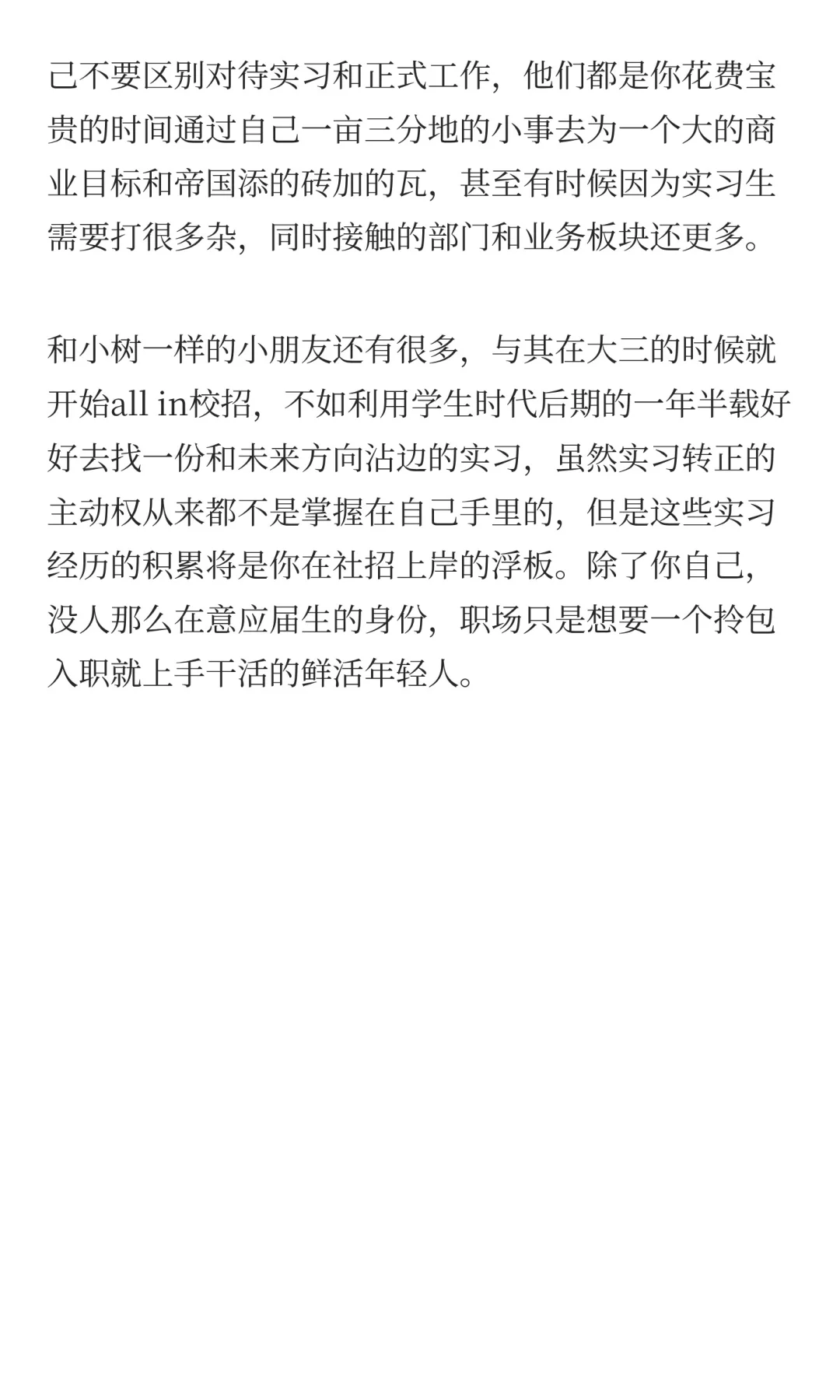 己不要区别对待实习和正式工作，他们都是你花费宝贵的时间通过自己一亩三分地的小事去为一个大的商业目标和帝国添的砖加的瓦，甚至有时候因为实习生需要打很多杂，同时接触的部门和业务板块还更多。

和小树一样的小朋友还有很多，与其在大三的时候就开始all in校招，不如利用学生时代后期的一年半载好好去找一份和未来方向沾边的实习，虽然实习转正的主动权从来都不是掌握在自己手里的，但是这些实习经历的积累将是你在社招上岸的浮板。除了你自己，没人那么在意应届生的身份，职场只是想要一个拎包入职就上手干活的鲜活年轻人。